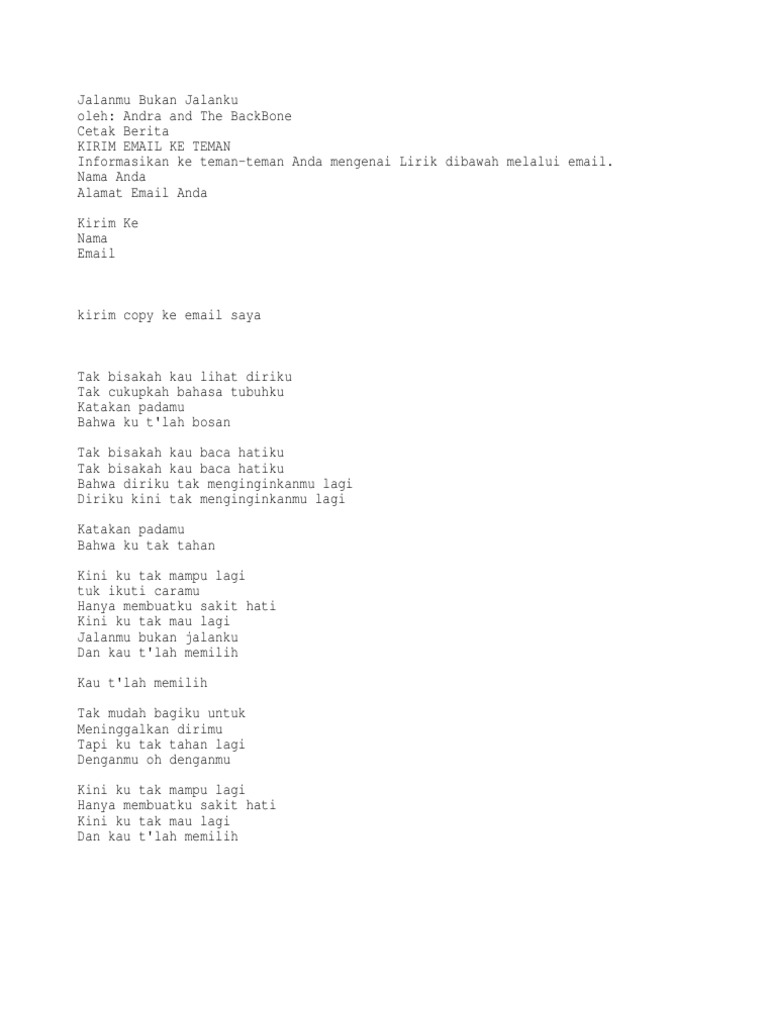 Jalanmu Bukan Jalanku
oleh: Andra and The BackBone
Cetak Berita
KIRIM EMAIL KE TEMAN
Informasikan ke teman-teman Anda mengenai Lirik dibawah melalui email.
Nama Anda
Alamat Email Anda

Kirim Ke
Nama
Email

kirim copy ke email saya

Tak bisakah kau lihat diriku
Tak cukupkah bahasa tubuhku
Katakan padamu
Bahwa ku t'lah bosan

Tak bisakah kau baca hatiku
Tak bisakah kau baca hatiku
Bahwa diriku tak menginginkanmu lagi
Diriku kini tak menginginkanmu lagi

Katakan padamu
Bahwa ku tak tahan

Kini ku tak mampu lagi
tuk ikuti caramu
Hanya membuatku sakit hati
Kini ku tak mau lagi
Jalanmu bukan jalanku
Dan kau t'lah memilih

Kau t'lah memilih

Tak mudah bagiku untuk
Meninggalkan dirimu
Tapi ku tak tahan lagi
Denganmu oh denganmu

Kini ku tak mampu lagi
Hanya membuatku sakit hati
Kini ku tak mau lagi
Dan kau t'lah memilih